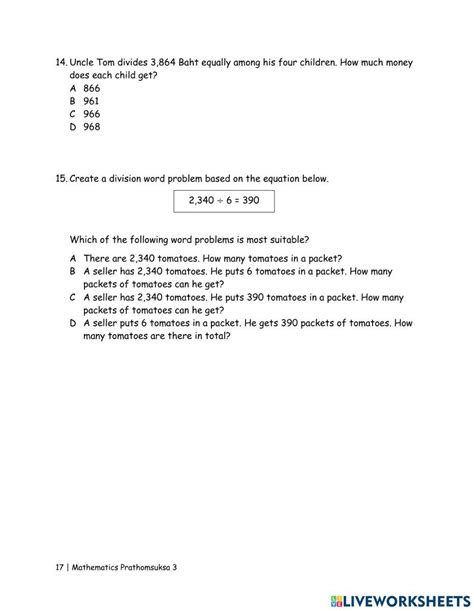 14. Uncle Tom divides 3,864 Baht equally among his four children. How much money does each child get?
A 866
B 961
C 966
D 968

15. Create a division word problem based on the equation below.

$2,340 \div 6 = 390$

Which of the following word problems is most suitable?
A There are 2,340 tomatoes. How many tomatoes in a packet?
B A seller has 2,340 tomatoes. He puts 6 tomatoes in a packet. How many packets of tomatoes can he get?
C A seller has 2,340 tomatoes. He puts 390 tomatoes in a packet. How many packets of tomatoes can he get?
D A seller puts 6 tomatoes in a packet. He gets 390 packets of tomatoes. How many tomatoes are there in total?

17 | Mathematics Prathomsuksa 3

LIVEWORKSHEETS